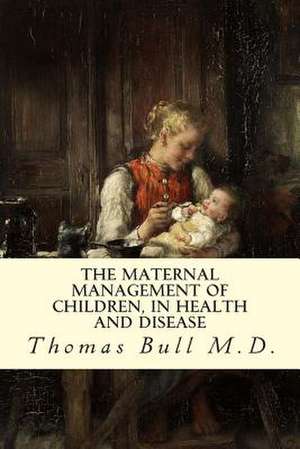 THE MATERNAL MANAGEMENT OF CHILDREN, IN HEALTH AND DISEASE

Thomas Bull M.D.